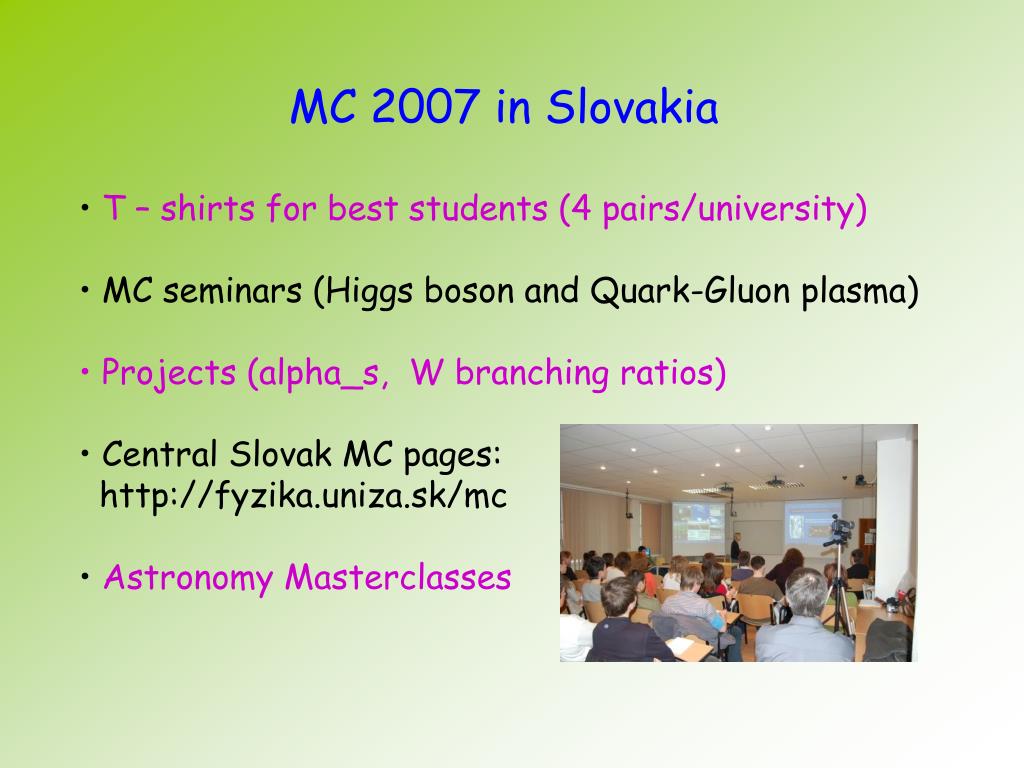 MC 2007 in Slovakia

• T – shirts for best students (4 pairs/university)

• MC seminars (Higgs boson and Quark-Gluon plasma)

• Projects (alpha_s, W branching ratios)

• Central Slovak MC pages:
http://fyzika.uniza.sk/mc

• Astronomy Masterclasses